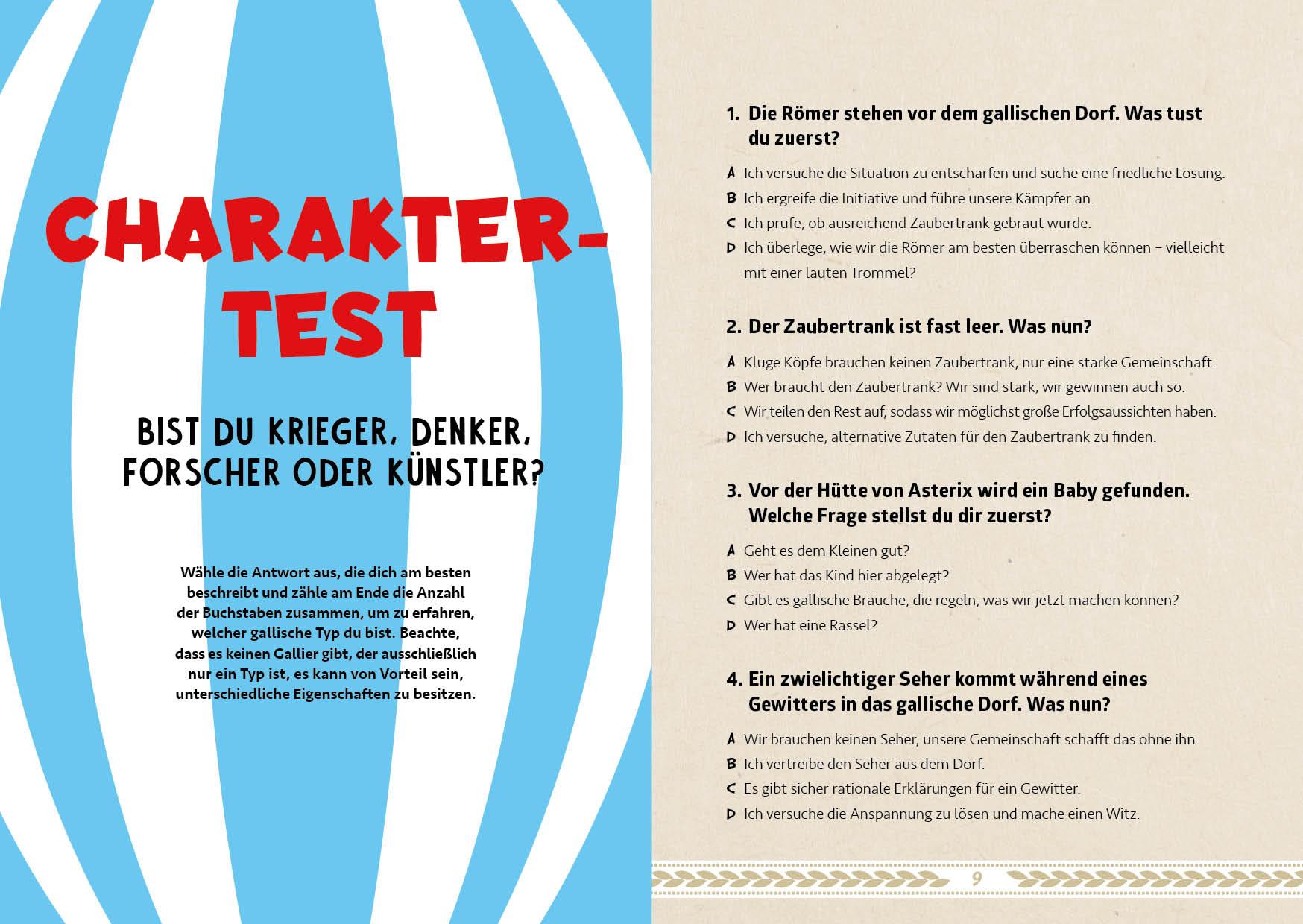 CHARAKTER-TEST

BIST DU KRIEGER, DENKER, FORSCHER ODER KÜNSTLER?

Wähle die Antwort aus, die dich am besten beschreibt und zähle am Ende die Anzahl der Buchstaben zusammen, um zu erfahren, welcher gallische Typ du bist. Beachte, dass es keinen Gallier gibt, der ausschließlich nur ein Typ ist, es kann von Vorteil sein, unterschiedliche Eigenschaften zu besitzen.

1. Die Römer stehen vor dem gallischen Dorf. Was tust du zuerst?

A Ich versuche die Situation zu entschärfen und suche eine friedliche Lösung.
B Ich ergreife die Initiative und führe unsere Kämpfer an.
C Ich prüfe, ob ausreichend Zaubertrank gebraut wurde.
D Ich überlege, wie wir die Römer am besten überraschen können – vielleicht mit einer lauten Trommel?

2. Der Zaubertrank ist fast leer. Was nun?

A Kluge Köpfe brauchen keinen Zaubertrank, nur eine starke Gemeinschaft.
B Wer braucht den Zaubertrank? Wir sind stark, wir gewinnen auch so.
C Wir teilen den Rest auf, sodass wir möglichst große Erfolgsaussichten haben.
D Ich versuche, alternative Zutaten für den Zaubertrank zu finden.

3. Vor der Hütte von Asterix wird ein Baby gefunden. Welche Frage stellst du dir zuerst?

A Geht es dem Kleinen gut?
B Wer hat das Kind hier abgelegt?
C Gibt es gallische Bräuche, die regeln, was wir jetzt machen können?
D Wer hat eine Rassel?

4. Ein zwielichtiger Seher kommt während eines Gewitters in das gallische Dorf. Was nun?

A Wir brauchen keinen Seher, unsere Gemeinschaft schafft das ohne ihn.
B Ich vertreibe den Seher aus dem Dorf.
C Es gibt sicher rationale Erklärungen für ein Gewitter.
D Ich versuche die Anspannung zu lösen und mache einen Witz.

9